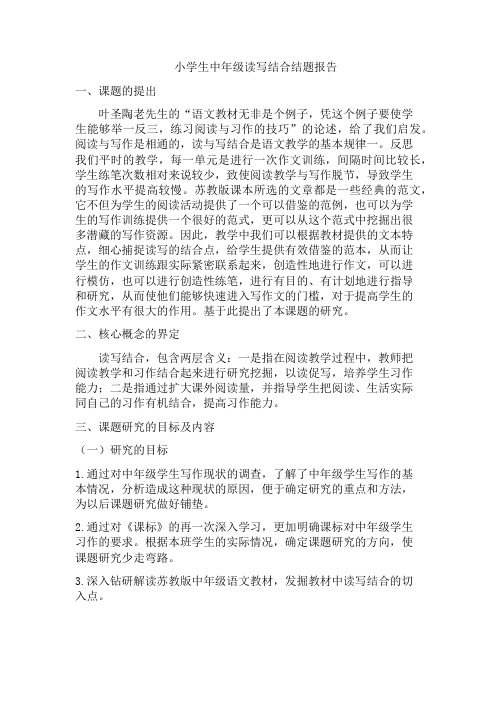 小学生中年级读写结合结题报告

一、课题的提出

叶圣陶老先生的“语文教材无非是个例子，凭这个例子要使学生能够举一反三，练习阅读与习作的技巧”的论述，给了我们启发。阅读与写作是相通的，读与写结合是语文教学的基本规律一。反思我们平时的教学，每一单元是进行一次作文训练，间隔时间比较长，学生练笔次数相对来说较少，致使阅读教学与写作脱节，导致学生的写作水平提高较慢。苏教版课本所选的文章都是一些经典的范文，它不但为学生的阅读活动提供了一个可以借鉴的范例，也可以为学生的写作训练提供一个很好的范式，更可以从这个范式中挖掘出很多潜藏的写作资源。因此，教学中我们可以根据教材提供的文本特点，细心捕捉读写的结合点，给学生提供有效借鉴的范本，从而让学生的作文训练跟实际紧密联系起来，创造性地进行作文，可以进行模仿，也可以进行创造性练笔，进行有目的、有计划地进行指导和研究，从而使他们能够快速进入写作文的门槛，对于提高学生的作文水平有很大的作用。基于此提出了本课题的研究。

二、核心概念的界定

读写结合，包含两层含义：一是指在阅读教学过程中，教师把阅读教学和习作结合起来进行研究挖掘，以读促写，培养学生习作能力；二是指通过扩大课外阅读量，并指导学生把阅读、生活实际同自己的习作有机结合，提高习作能力。

三、课题研究的目标及内容

（一）研究的目标

1.通过对中年级学生写作现状的调查，了解了中年级学生写作的基本情况，分析造成这种现状的原因，便于确定研究的重点和方法，为以后课题研究做好铺垫。

2.通过对《课标》的再一次深入学习，更加明确课标对中年级学生习作的要求。根据本班学生的实际情况，确定课题研究的方向，使课题研究少走弯路。

3.深入钻研解读苏教版中年级语文教材，发掘教材中读写结合的切入点。